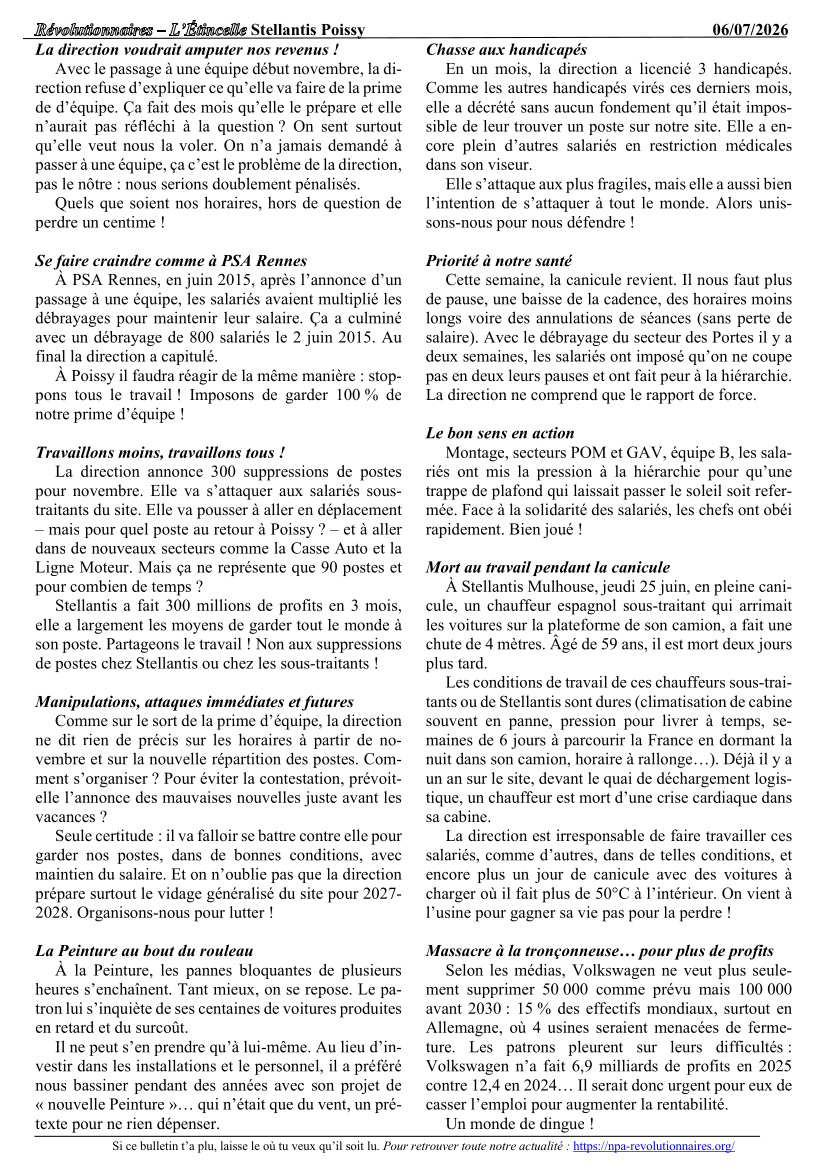 Révolutionnaires – L'Étincelle Stellantis Poissy 06/07/2026

La direction voudrait amputer nos revenus !

Avec le passage à une équipe début novembre, la direction refuse d'expliquer ce qu'elle va faire de la prime de d'équipe. Ça fait des mois qu'elle le prépare et elle n'aurait pas réfléchi à la question ? On sent surtout qu'elle veut nous la voler. On n'a jamais demandé à passer à une équipe, ça c'est le problème de la direction, pas le nôtre : nous serions doublement pénalisés.

Quels que soient nos horaires, hors de question de perdre un centime !

Se faire craindre comme à PSA Rennes

À PSA Rennes, en juin 2015, après l'annonce d'un passage à une équipe, les salariés avaient multiplié les débrayages pour maintenir leur salaire. Ça a culminé avec un débrayage de 800 salariés le 2 juin 2015. Au final la direction a capitulé.

À Poissy il faudra réagir de la même manière : stoppons tous le travail ! Imposons de garder 100 % de notre prime d'équipe !

Travaillons moins, travaillons tous !

La direction annonce 300 suppressions de postes pour novembre. Elle va s'attaquer aux salariés sous-traitants du site. Elle va pousser à aller en déplacement – mais pour quel poste au retour à Poissy ? – et à aller dans de nouveaux secteurs comme la Casse Auto et la Ligne Moteur. Mais ça ne représente que 90 postes et pour combien de temps ?

Stellantis a fait 300 millions de profits en 3 mois, elle a largement les moyens de garder tout le monde à son poste. Partageons le travail ! Non aux suppressions de postes chez Stellantis ou chez les sous-traitants !

Manipulations, attaques immédiates et futures

Comme sur le sort de la prime d'équipe, la direction ne dit rien de précis sur les horaires à partir de novembre et sur la nouvelle répartition des postes. Comment s'organiser ? Pour éviter la contestation, prévoit-elle l'annonce des mauvaises nouvelles juste avant les vacances ?

Seule certitude : il va falloir se battre contre elle pour garder nos postes, dans de bonnes conditions, avec maintien du salaire. Et on n'oublie pas que la direction prépare surtout le vidage généralisé du site pour 2027-2028. Organisons-nous pour lutter !

La Peinture au bout du rouleau

À la Peinture, les pannes bloquantes de plusieurs heures s'enchaînent. Tant mieux, on se repose. Le patron lui s'inquiète de ses centaines de voitures produites en retard et du surcoût.

Il ne peut s'en prendre qu'à lui-même. Au lieu d'investir dans les installations et le personnel, il a préféré nous bassiner pendant des années avec son projet de « nouvelle Peinture »… qui n'était que du vent, un prétexte pour ne rien dépenser.

Chasse aux handicapés

En un mois, la direction a licencié 3 handicapés. Comme les autres handicapés virés ces derniers mois, elle a décrété sans aucun fondement qu'il était impossible de leur trouver un poste sur notre site. Elle a encore plein d'autres salariés en restriction médicales dans son viseur.

Elle s'attaque aux plus fragiles, mais elle a aussi bien l'intention de s'attaquer à tout le monde. Alors unissons-nous pour nous défendre !

Priorité à notre santé

Cette semaine, la canicule revient. Il nous faut plus de pause, une baisse de la cadence, des horaires moins longs voire des annulations de séances (sans perte de salaire). Avec le débrayage du secteur des Portes il y a deux semaines, les salariés ont imposé qu'on ne coupe pas en deux leurs pauses et ont fait peur à la hiérarchie. La direction ne comprend que le rapport de force.

Le bon sens en action

Montage, secteurs POM et GAV, équipe B, les salariés ont mis la pression à la hiérarchie pour qu'une trappe de plafond qui laissait passer le soleil soit refermée. Face à la solidarité des salariés, les chefs ont obéi rapidement. Bien joué !

Mort au travail pendant la canicule

À Stellantis Mulhouse, jeudi 25 juin, en pleine canicule, un chauffeur espagnol sous-traitant qui arrimait les voitures sur la plateforme de son camion, a fait une chute de 4 mètres. Âgé de 59 ans, il est mort deux jours plus tard.

Les conditions de travail de ces chauffeurs sous-traitants ou de Stellantis sont dures (climatisation de cabine souvent en panne, pression pour livrer à temps, semaines de 6 jours à parcourir la France en dormant la nuit dans son camion, horaire à rallonge…). Déjà il y a un an sur le site, devant le quai de déchargement logistique, un chauffeur est mort d'une crise cardiaque dans sa cabine.

La direction est irresponsable de faire travailler ces salariés, comme d'autres, dans de telles conditions, et encore plus un jour de canicule avec des voitures à charger où il fait plus de 50°C à l'intérieur. On vient à l'usine pour gagner sa vie pas pour la perdre !

Massacre à la tronçonneuse… pour plus de profits

Selon les médias, Volkswagen ne veut plus seulement supprimer 50 000 comme prévu mais 100 000 avant 2030 : 15 % des effectifs mondiaux, surtout en Allemagne, où 4 usines seraient menacées de fermeture. Les patrons pleurent sur leurs difficultés : Volkswagen n'a fait 6,9 milliards de profits en 2025 contre 12,4 en 2024… Il serait donc urgent pour eux de casser l'emploi pour augmenter la rentabilité.

Un monde de dingue !

Si ce bulletin t'a plu, laisse le où tu veux qu'il soit lu. Pour retrouver toute notre actualité : https://npa-revolutionnaires.org/